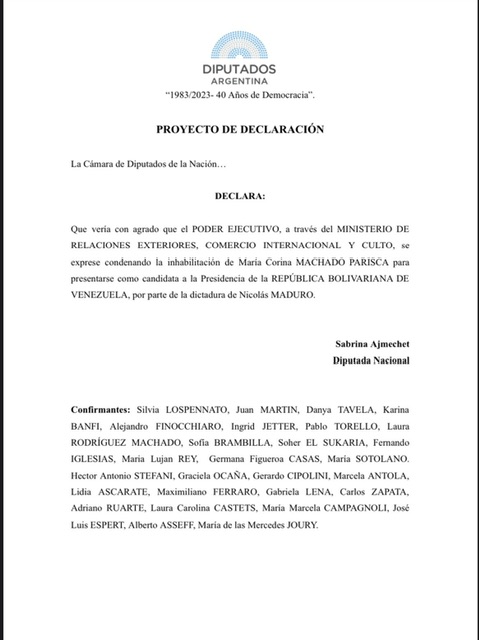 DIPUTADOS
ARGENTINA

"1983/2023- 40 Años de Democracia".

PROYECTO DE DECLARACIÓN

La Cámara de Diputados de la Nación…

DECLARA:

Que vería con agrado que el PODER EJECUTIVO, a través del MINISTERIO DE RELACIONES EXTERIORES, COMERCIO INTERNACIONAL Y CULTO, se exprese condenando la inhabilitación de María Corina MACHADO PARISCA para presentarse como candidata a la Presidencia de la REPÚBLICA BOLIVARIANA DE VENEZUELA, por parte de la dictadura de Nicolás MADURO.

Sabrina Ajmechet
Diputada Nacional

Confirmantes: Silvia LOSPENNATO, Juan MARTIN, Danya TAVELA, Karina BANFI, Alejandro FINOCCHIARO, Ingrid JETTER, Pablo TORELLO, Laura RODRÍGUEZ MACHADO, Sofía BRAMBILLA, Soher EL SUKARIA, Fernando IGLESIAS, Maria Lujan REY, Germana Figueroa CASAS, María SOTOLANO. Hector Antonio STEFANI, Graciela OCAÑA, Gerardo CIPOLINI, Marcela ANTOLA, Lidia ASCARATE, Maximiliano FERRARO, Gabriela LENA, Carlos ZAPATA, Adriano RUARTE, Laura Carolina CASTETS, María Marcela CAMPAGNOLI, José Luis ESPERT, Alberto ASSEFF, María de las Mercedes JOURY.